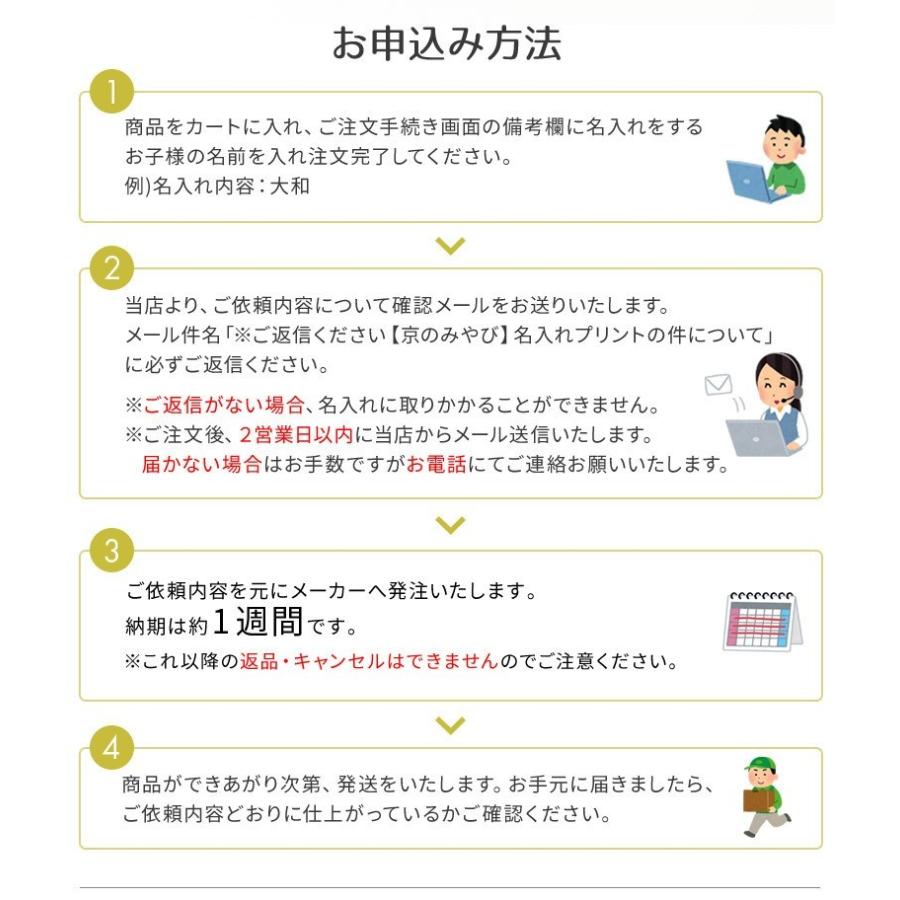 お申込み方法

1

商品をカートに入れ、ご注文手続き画面の備考欄に名入れをするお子様の名前を入れ注文完了してください。
例)名入れ内容：大和

2

当店より、ご依頼内容について確認メールをお送りいたします。
メール件名「※ご返信ください【京のみやび】名入れプリントの件について」に必ずご返信ください。

※ご返信がない場合、名入れに取りかかることができません。
※ご注文後、2営業日以内に当店からメール送信いたします。
届かない場合はお手数ですがお電話にてご連絡お願いいたします。

3

ご依頼内容を元にメーカーへ発注いたします。
納期は約1週間です。
※これ以降の返品・キャンセルはできませんのでご注意ください。

4

商品ができあがり次第、発送をいたします。お手元に届きましたら、ご依頼内容どおりに仕上がっているかご確認ください。